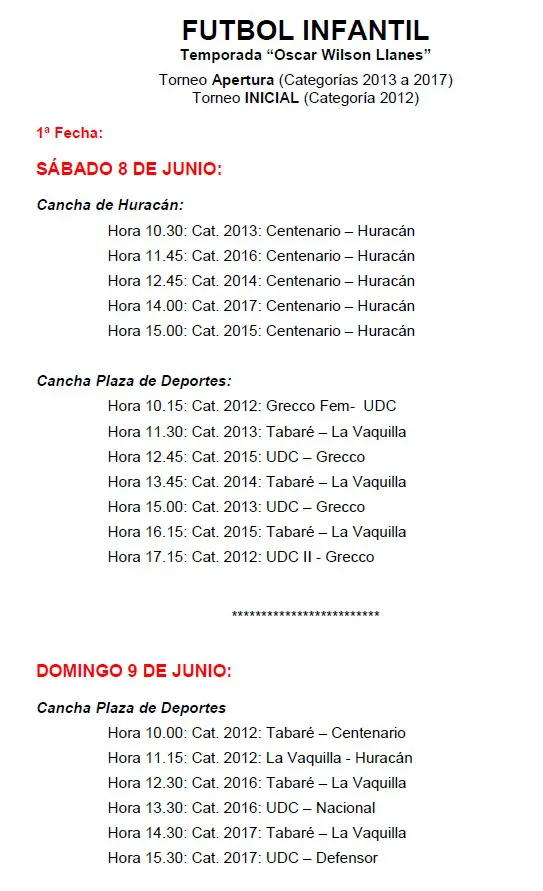 FUTBOL INFANTIL
Temporada “Oscar Wilson Llanes”
Torneo Apertura (Categorías 2013 a 2017)
Torneo INICIAL (Categoría 2012)

1ª Fecha:

SÁBADO 8 DE JUNIO:

Cancha de Huracán:
Hora 10.30: Cat. 2013: Centenario – Huracán
Hora 11.45: Cat. 2016: Centenario – Huracán
Hora 12.45: Cat. 2014: Centenario – Huracán
Hora 14.00: Cat. 2017: Centenario – Huracán
Hora 15.00: Cat. 2015: Centenario – Huracán

Cancha Plaza de Deportes:
Hora 10.15: Cat. 2012: Grecco Fem- UDC
Hora 11.30: Cat. 2013: Tabaré – La Vaquilla
Hora 12.45: Cat. 2015: UDC – Grecco
Hora 13.45: Cat. 2014: Tabaré – La Vaquilla
Hora 15.00: Cat. 2013: UDC – Grecco
Hora 16.15: Cat. 2015: Tabaré – La Vaquilla
Hora 17.15: Cat. 2012: UDC II - Grecco

*************************

DOMINGO 9 DE JUNIO:

Cancha Plaza de Deportes
Hora 10.00: Cat. 2012: Tabaré – Centenario
Hora 11.15: Cat. 2012: La Vaquilla - Huracán
Hora 12.30: Cat. 2016: Tabaré – La Vaquilla
Hora 13.30: Cat. 2016: UDC – Nacional
Hora 14.30: Cat. 2017: Tabaré – La Vaquilla
Hora 15.30: Cat. 2017: UDC – Defensor